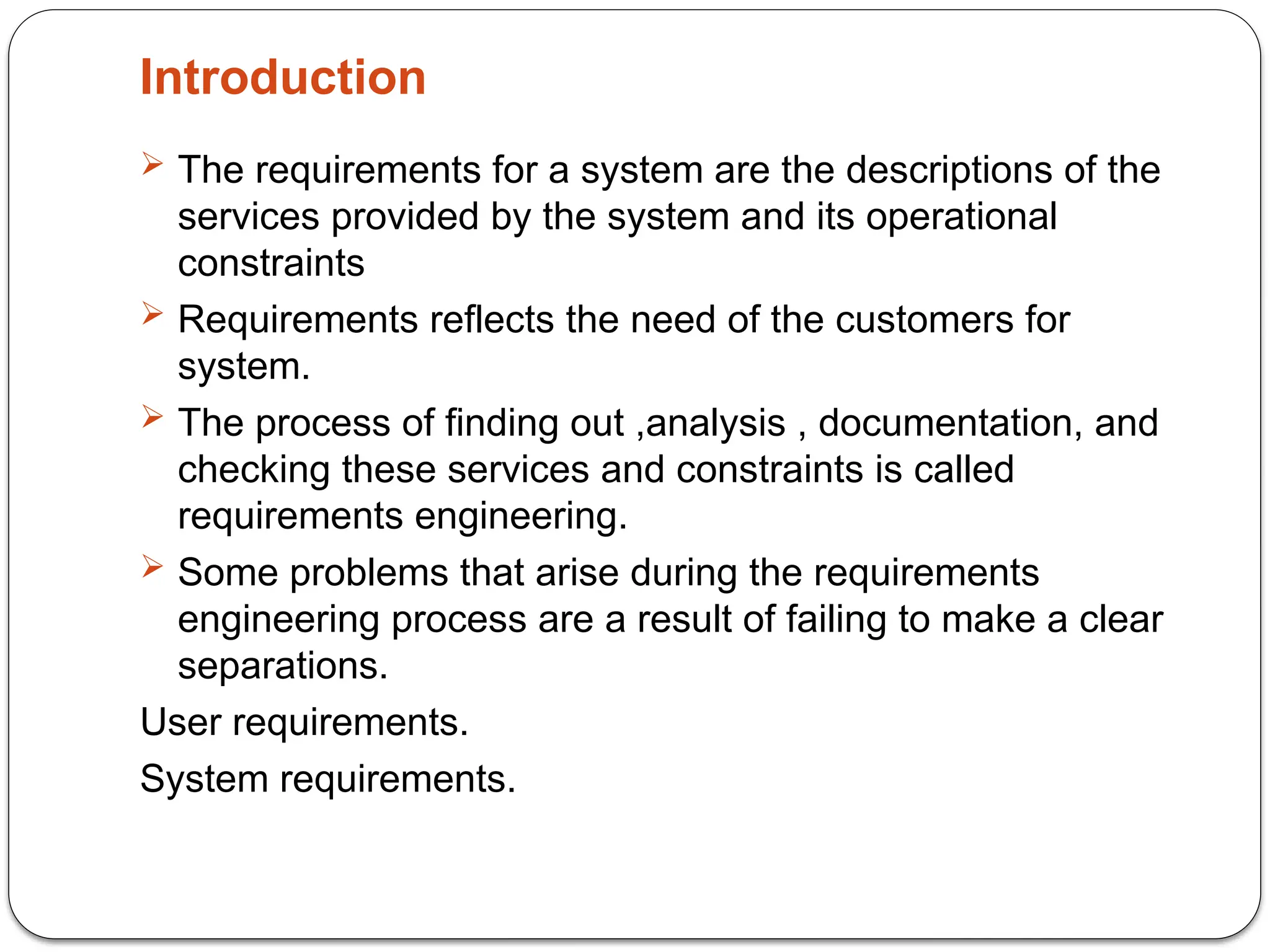 Introduction

➢ The requirements for a system are the descriptions of the services provided by the system and its operational constraints

➢ Requirements reflects the need of the customers for system.

➢ The process of finding out ,analysis , documentation, and checking these services and constraints is called requirements engineering.

➢ Some problems that arise during the requirements engineering process are a result of failing to make a clear separations.

User requirements.

System requirements.